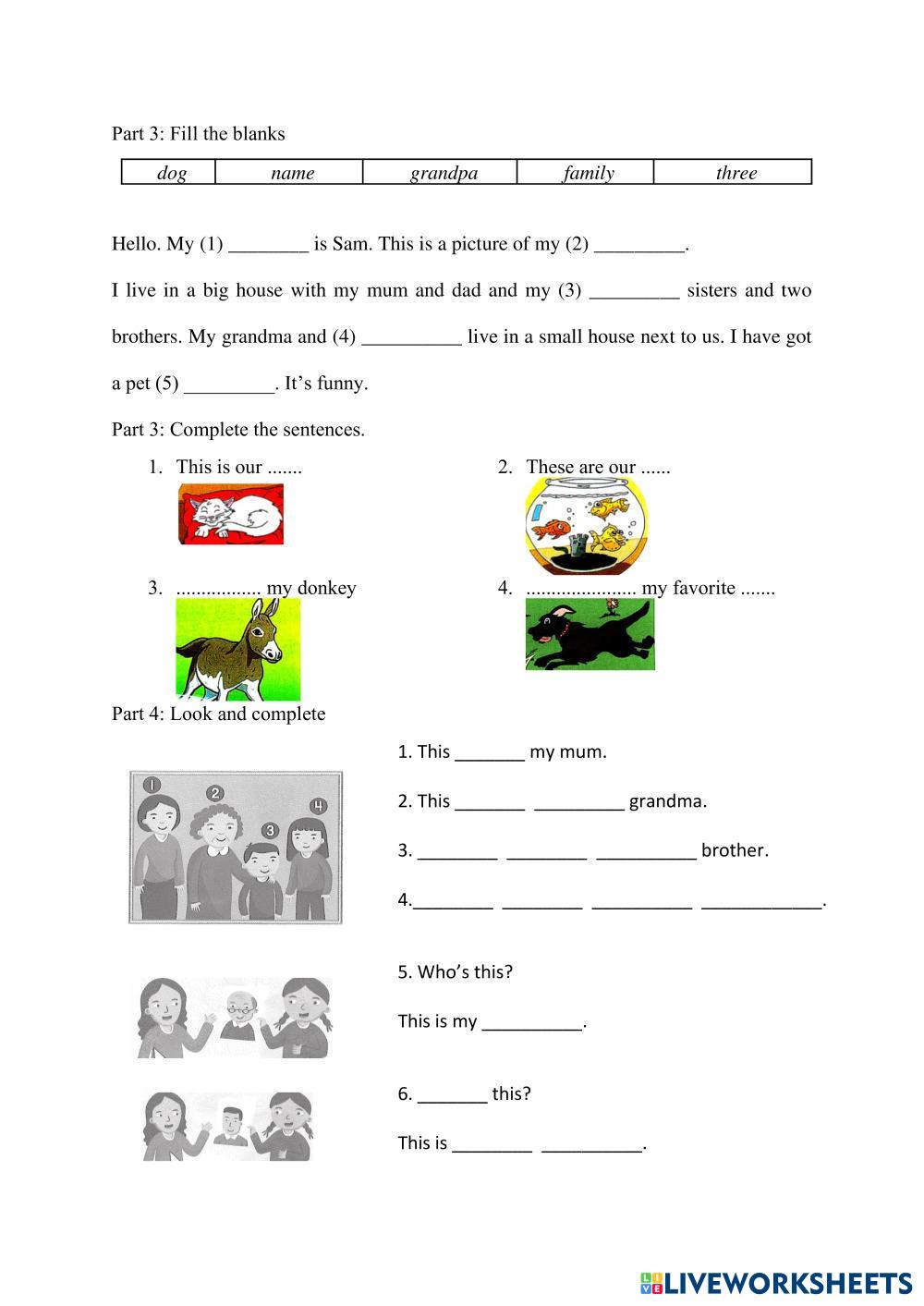 Part 3: Fill the blanks

| dog | name | grandpa | family | three |
|---|---|---|---|---|

Hello. My (1) ________ is Sam. This is a picture of my (2) _________.

I live in a big house with my mum and dad and my (3) _________ sisters and two brothers. My grandma and (4) __________ live in a small house next to us. I have got a pet (5) _________. It's funny.

Part 3: Complete the sentences.

1. This is our .......

2. These are our ......

3. ................. my donkey

4. ...................... my favorite .......

Part 4: Look and complete

1
2
3
4

1. This _______ my mum.

2. This _______ _________ grandma.

3. ________ ________ __________ brother.

4.________ ________ __________ ____________.

5. Who's this?

This is my __________.

6. _______ this?

This is ________ __________.

LIVEWORKSHEETS